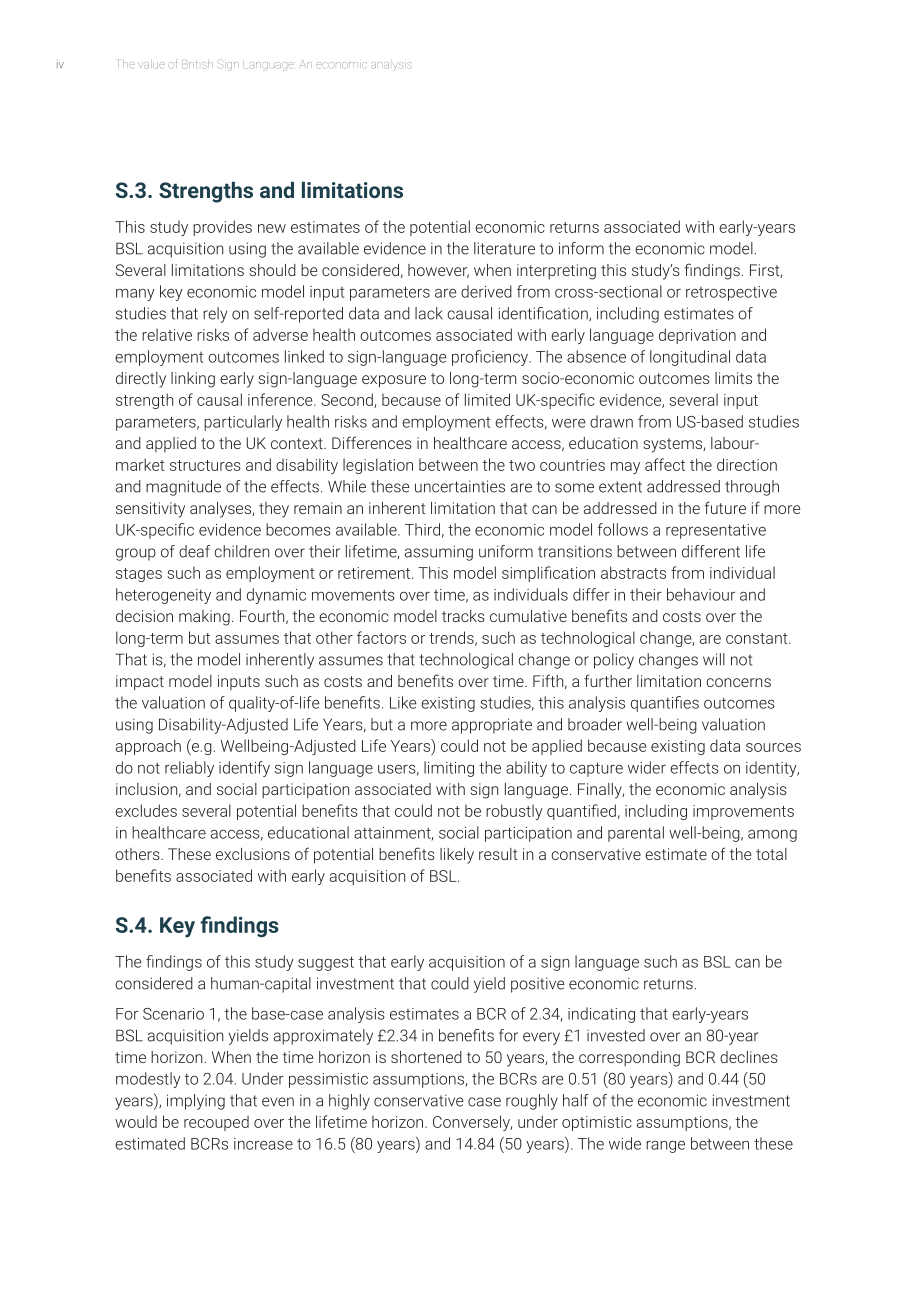 iv The value of British Sign Language: An economic analysis

S.3. Strengths and limitations

This study provides new estimates of the potential economic returns associated with early-years BSL acquisition using the available evidence in the literature to inform the economic model. Several limitations should be considered, however, when interpreting this study's findings. First, many key economic model input parameters are derived from cross-sectional or retrospective studies that rely on self-reported data and lack causal identification, including estimates of the relative risks of adverse health outcomes associated with early language deprivation and employment outcomes linked to sign-language proficiency. The absence of longitudinal data directly linking early sign-language exposure to long-term socio-economic outcomes limits the strength of causal inference. Second, because of limited UK-specific evidence, several input parameters, particularly health risks and employment effects, were drawn from US-based studies and applied to the UK context. Differences in healthcare access, education systems, labour-market structures and disability legislation between the two countries may affect the direction and magnitude of the effects. While these uncertainties are to some extent addressed through sensitivity analyses, they remain an inherent limitation that can be addressed in the future if more UK-specific evidence becomes available. Third, the economic model follows a representative group of deaf children over their lifetime, assuming uniform transitions between different life stages such as employment or retirement. This model simplification abstracts from individual heterogeneity and dynamic movements over time, as individuals differ in their behaviour and decision making. Fourth, the economic model tracks cumulative benefits and costs over the long-term but assumes that other factors or trends, such as technological change, are constant. That is, the model inherently assumes that technological change or policy changes will not impact model inputs such as costs and benefits over time. Fifth, a further limitation concerns the valuation of quality-of-life benefits. Like existing studies, this analysis quantifies outcomes using Disability-Adjusted Life Years, but a more appropriate and broader well-being valuation approach (e.g. Wellbeing-Adjusted Life Years) could not be applied because existing data sources do not reliably identify sign language users, limiting the ability to capture wider effects on identity, inclusion, and social participation associated with sign language. Finally, the economic analysis excludes several potential benefits that could not be robustly quantified, including improvements in healthcare access, educational attainment, social participation and parental well-being, among others. These exclusions of potential benefits likely result in a conservative estimate of the total benefits associated with early acquisition of BSL.

S.4. Key findings

The findings of this study suggest that early acquisition of a sign language such as BSL can be considered a human-capital investment that could yield positive economic returns.

For Scenario 1, the base-case analysis estimates a BCR of 2.34, indicating that early-years BSL acquisition yields approximately £2.34 in benefits for every £1 invested over an 80-year time horizon. When the time horizon is shortened to 50 years, the corresponding BCR declines modestly to 2.04. Under pessimistic assumptions, the BCRs are 0.51 (80 years) and 0.44 (50 years), implying that even in a highly conservative case roughly half of the economic investment would be recouped over the lifetime horizon. Conversely, under optimistic assumptions, the estimated BCRs increase to 16.5 (80 years) and 14.84 (50 years). The wide range between these